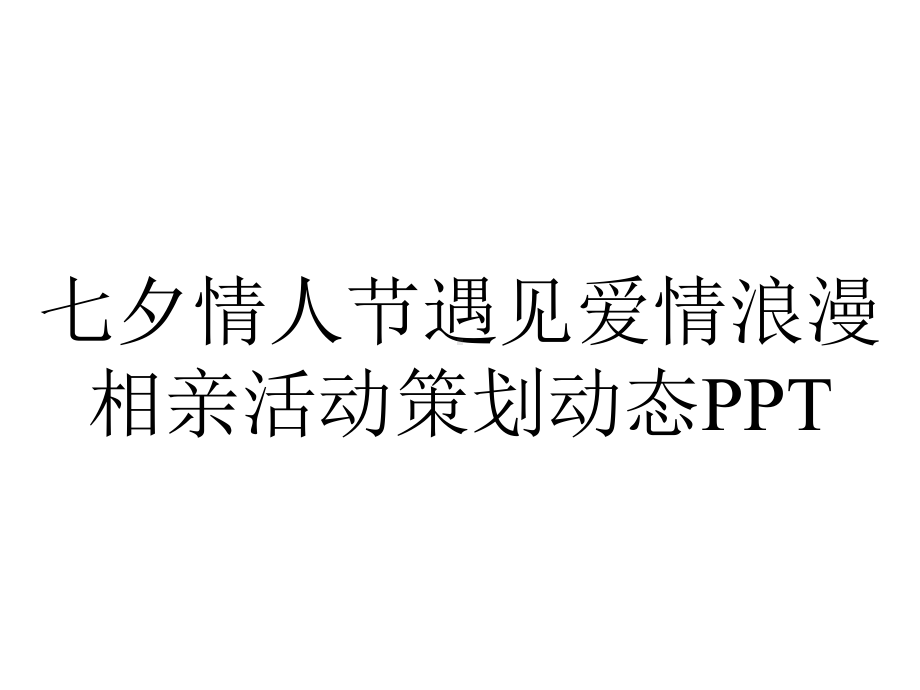 七夕情人节遇见爱情浪漫相亲活动策划动态PPT